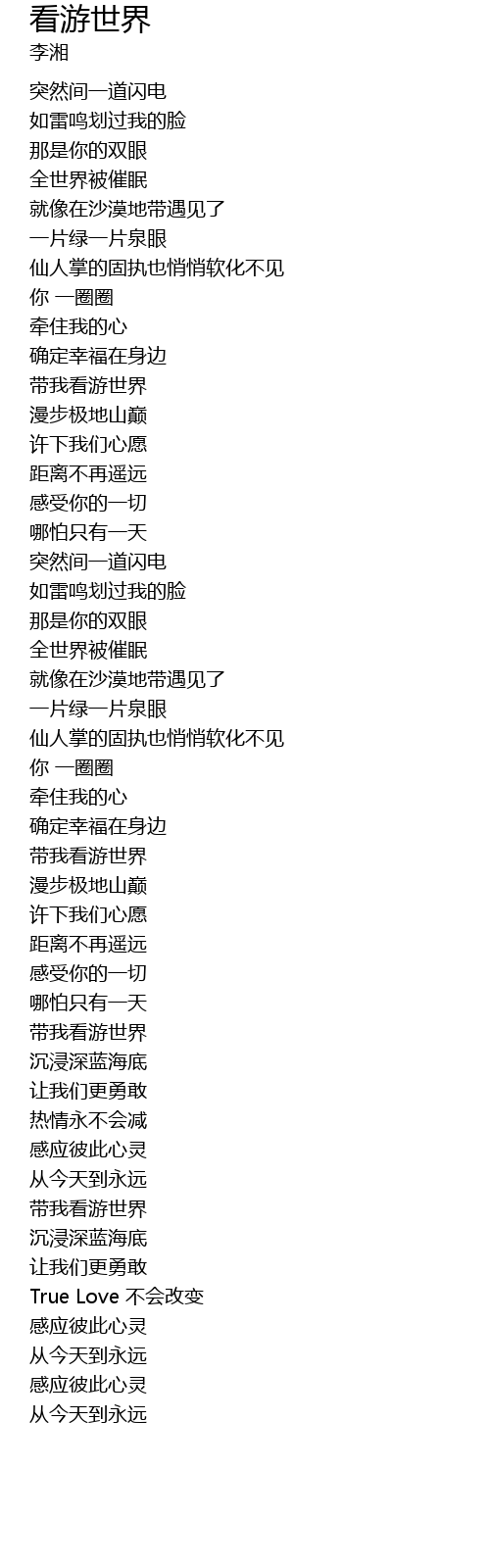 看游世界
李湘

突然间一道闪电
如雷鸣划过我的脸
那是你的双眼
全世界被催眠
就像在沙漠地带遇见了
一片绿一片泉眼
仙人掌的固执也悄悄软化不见
你 一圈圈
牵住我的心
确定幸福在身边
带我看游世界
漫步极地山巅
许下我们心愿
距离不再遥远
感受你的一切
哪怕只有一天
突然间一道闪电
如雷鸣划过我的脸
那是你的双眼
全世界被催眠
就像在沙漠地带遇见了
一片绿一片泉眼
仙人掌的固执也悄悄软化不见
你 一圈圈
牵住我的心
确定幸福在身边
带我看游世界
漫步极地山巅
许下我们心愿
距离不再遥远
感受你的一切
哪怕只有一天
带我看游世界
沉浸深蓝海底
让我们更勇敢
热情永不会减
感应彼此心灵
从今天到永远
带我看游世界
沉浸深蓝海底
让我们更勇敢
True Love 不会改变
感应彼此心灵
从今天到永远
感应彼此心灵
从今天到永远